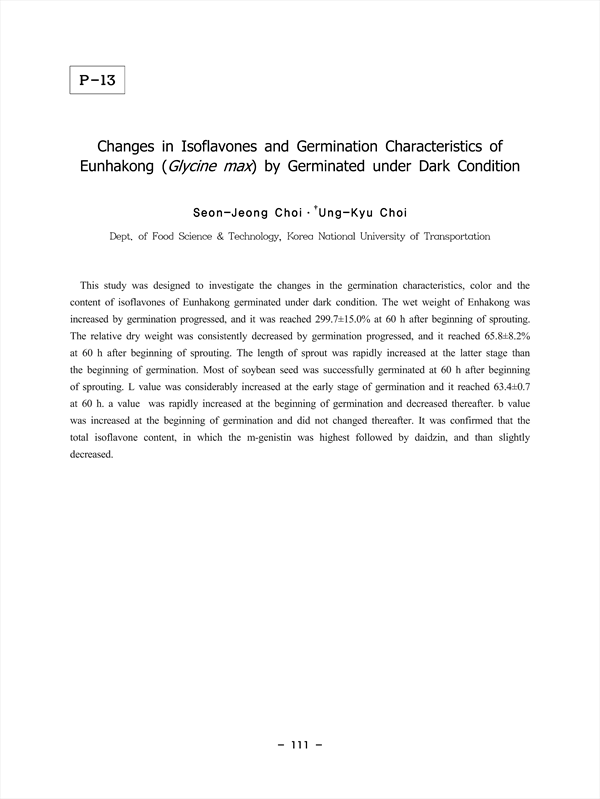 P-13

Changes in Isoflavones and Germination Characteristics of Eunhakong (Glycine max) by Germinated under Dark Condition

Seon-Jeong Choi · †Ung-Kyu Choi

Dept. of Food Science & Technology, Korea National University of Transportation

This study was designed to investigate the changes in the germination characteristics, color and the content of isoflavones of Eunhakong germinated under dark condition. The wet weight of Enhakong was increased by germination progressed, and it was reached 299.7±15.0% at 60 h after beginning of sprouting. The relative dry weight was consistently decreased by germination progressed, and it reached 65.8±8.2% at 60 h after beginning of sprouting. The length of sprout was rapidly increased at the latter stage than the beginning of germination. Most of soybean seed was successfully germinated at 60 h after beginning of sprouting. L value was considerably increased at the early stage of germination and it reached 63.4±0.7 at 60 h. a value was rapidly increased at the beginning of germination and decreased thereafter. b value was increased at the beginning of germination and did not changed thereafter. It was confirmed that the total isoflavone content, in which the m-genistin was highest followed by daidzin, and than slightly decreased.

- 111 -